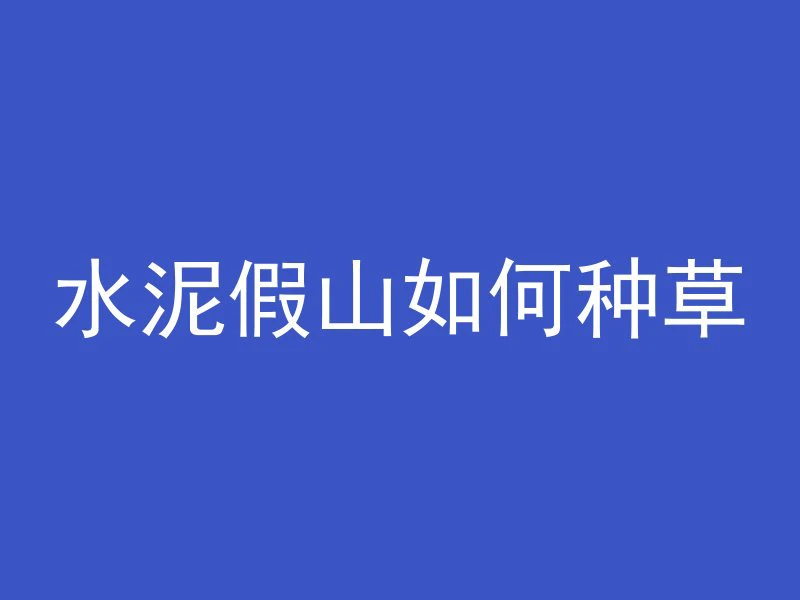 水泥假山如何种草